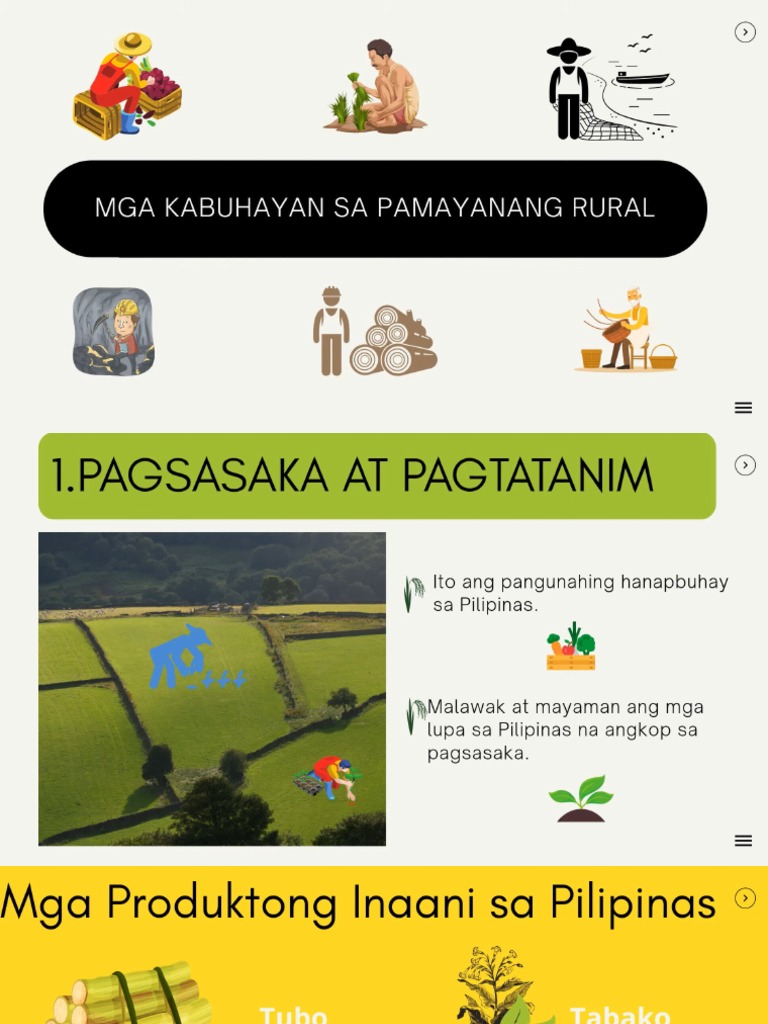 MGA KABUHAYAN SA PAMAYANANG RURAL

1.PAGSASAKA AT PAGTATANIM

Ito ang pangunahing hanapbuhay sa Pilipinas.

Malawak at mayaman ang mga lupa sa Pilipinas na angkop sa pagsasaka.

Mga Produktong Inaani sa Pilipinas

Tubo

Tabako